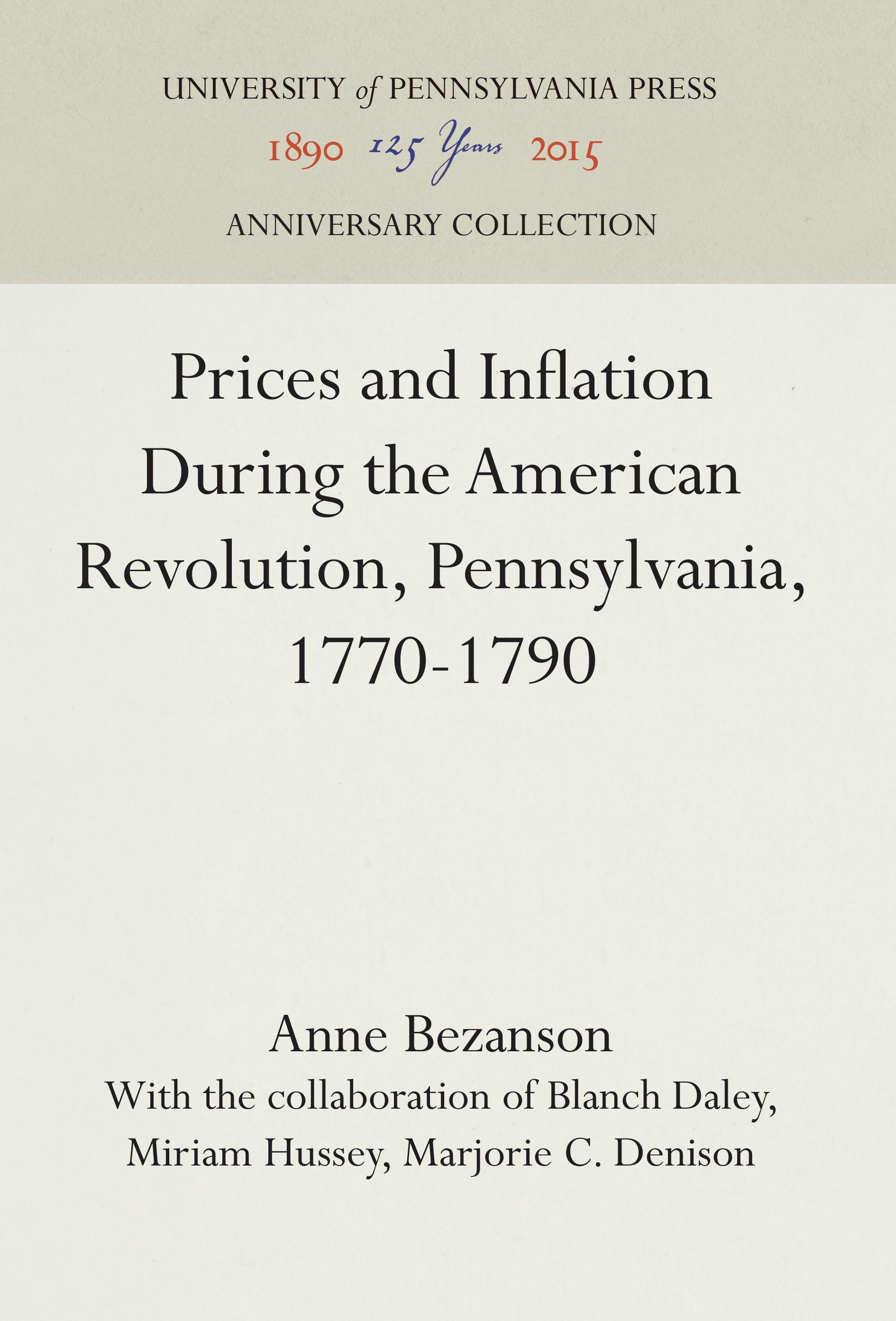 UNIVERSITY of PENNSYLVANIA PRESS

1890 125 Years 2015

ANNIVERSARY COLLECTION

Prices and Inflation During the American Revolution, Pennsylvania, 1770-1790

Anne Bezanson

With the collaboration of Blanch Daley, Miriam Hussey, Marjorie C. Denison